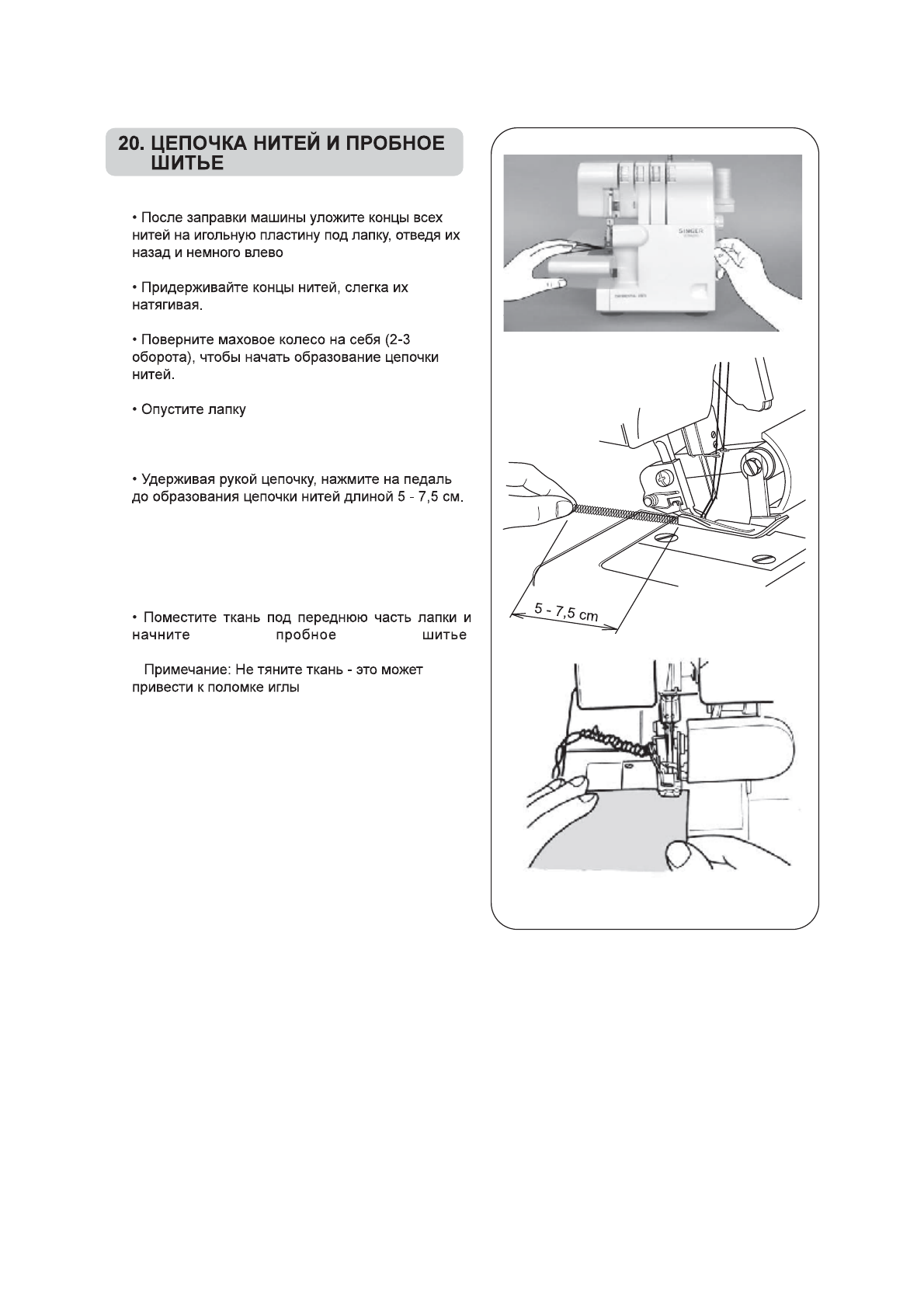 20. ЦЕПОЧКА НИТЕЙ И ПРОБНОЕ ШИТЬЕ

• После заправки машины уложите концы всех нитей на игольную пластину под лапку, отведя их назад и немного влево

• Придерживайте концы нитей, слегка их натягивая.

• Поверните маховое колесо на себя (2-3 оборота), чтобы начать образование цепочки нитей.

• Опустите лапку

• Удерживая рукой цепочку, нажмите на педаль до образования цепочки нитей длиной 5 - 7,5 см.

• Поместите ткань под переднюю часть лапки и начните пробное шитье

Примечание: Не тяните ткань - это может привести к поломке иглы

SINGER

5 - 7,5 cm